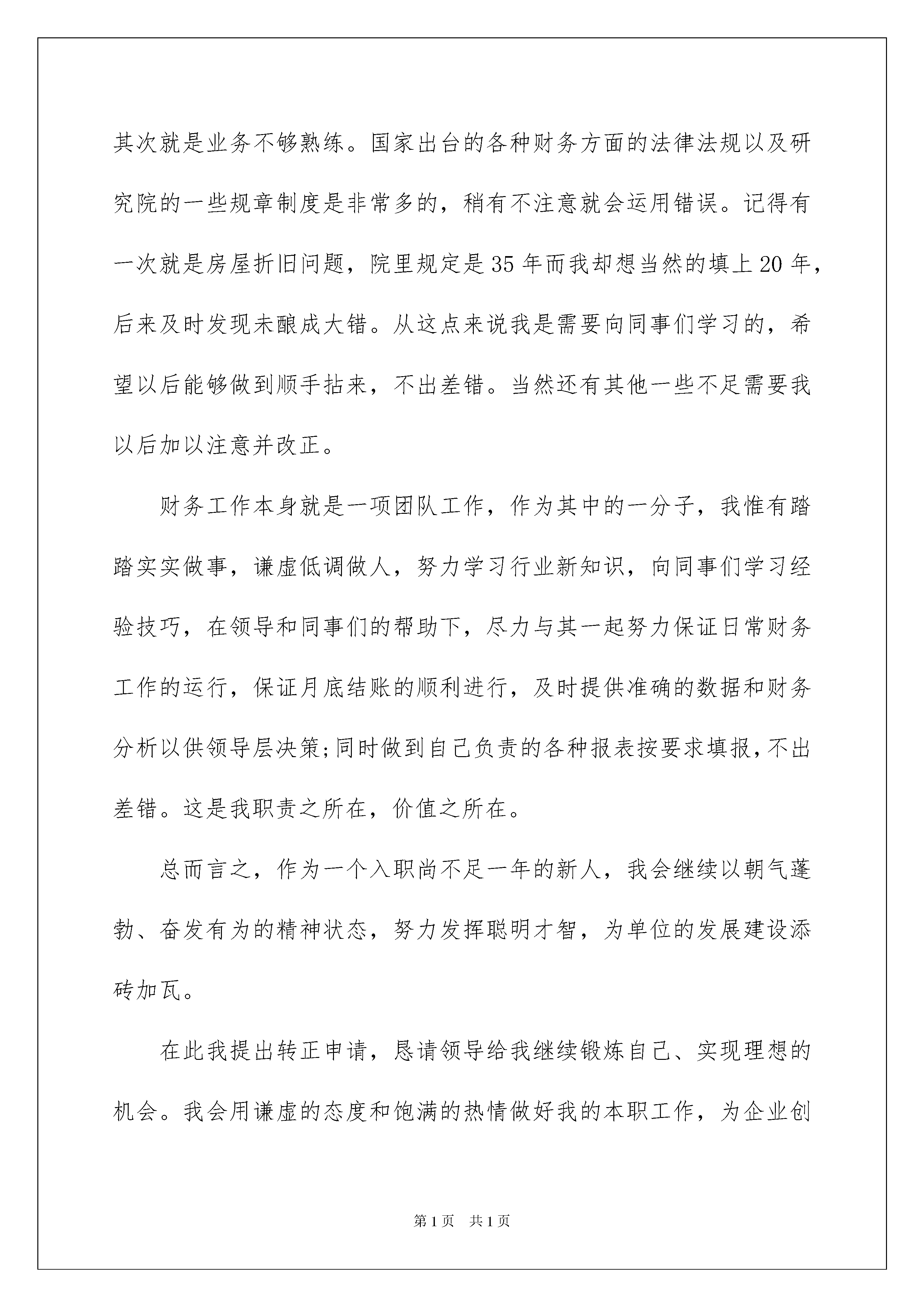 其次就是业务不够熟练。国家出台的各种财务方面的法律法规以及研究院的一些规章制度是非常多的，稍有不注意就会运用错误。记得有一次就是房屋折旧问题，院里规定是35年而我却想当然的填上20年，后来及时发现未酿成大错。从这点来说我是需要向同事们学习的，希望以后能够做到顺手拈来，不出差错。当然还有其他一些不足需要我以后加以注意并改正。

财务工作本身就是一项团队工作，作为其中的一分子，我惟有踏踏实实做事，谦虚低调做人，努力学习行业新知识，向同事们学习经验技巧，在领导和同事们的帮助下，尽力与其一起努力保证日常财务工作的运行，保证月底结账的顺利进行，及时提供准确的数据和财务分析以供领导层决策;同时做到自己负责的各种报表按要求填报，不出差错。这是我职责之所在，价值之所在。

总而言之，作为一个入职尚不足一年的新人，我会继续以朝气蓬勃、奋发有为的精神状态，努力发挥聪明才智，为单位的发展建设添砖加瓦。

在此我提出转正申请，恳请领导给我继续锻炼自己、实现理想的机会。我会用谦虚的态度和饱满的热情做好我的本职工作，为企业创

第1页　共1页